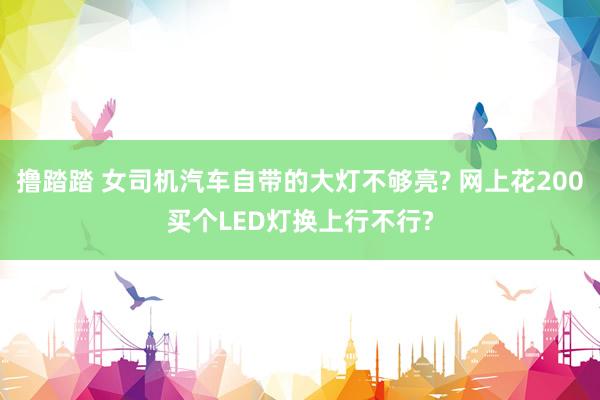 撸踏踏 女司机汽车自带的大灯不够亮? 网上花200买个LED灯换上行不行?